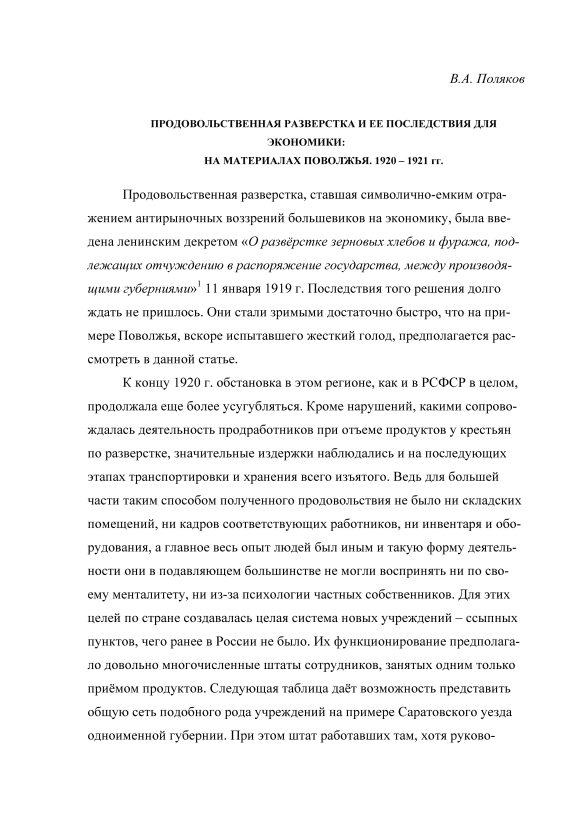 В.А. Поляков

ПРОДОВОЛЬСТВЕННАЯ РАЗВЕРСТКА И ЕЕ ПОСЛЕДСТВИЯ ДЛЯ ЭКОНОМИКИ:
НА МАТЕРИАЛАХ ПОВОЛЖЬЯ. 1920 – 1921 гг.

Продовольственная разверстка, ставшая символично-емким отражением антирыночных воззрений большевиков на экономику, была введена ленинским декретом «О развёрстке зерновых хлебов и фуража, подлежащих отчуждению в распоряжение государства, между производящими губерниями»$^1$ 11 января 1919 г. Последствия того решения долго ждать не пришлось. Они стали зримыми достаточно быстро, что на примере Поволжья, вскоре испытавшего жесткий голод, предполагается рассмотреть в данной статье.

К концу 1920 г. обстановка в этом регионе, как и в РСФСР в целом, продолжала еще более усугубляться. Кроме нарушений, какими сопровождалась деятельность продработников при отъеме продуктов у крестьян по разверстке, значительные издержки наблюдались и на последующих этапах транспортировки и хранения всего изъятого. Ведь для большей части таким способом полученного продовольствия не было ни складских помещений, ни кадров соответствующих работников, ни инвентаря и оборудования, а главное весь опыт людей был иным и такую форму деятельности они в подавляющем большинстве не могли воспринять ни по своему менталитету, ни из-за психологии частных собственников. Для этих целей по стране создавалась целая система новых учреждений – ссыпных пунктов, чего ранее в России не было. Их функционирование предполагало довольно многочисленные штаты сотрудников, занятых одним только приёмом продуктов. Следующая таблица даёт возможность представить общую сеть подобного рода учреждений на примере Саратовского уезда одноименной губернии. При этом штат работавших там, хотя руково-